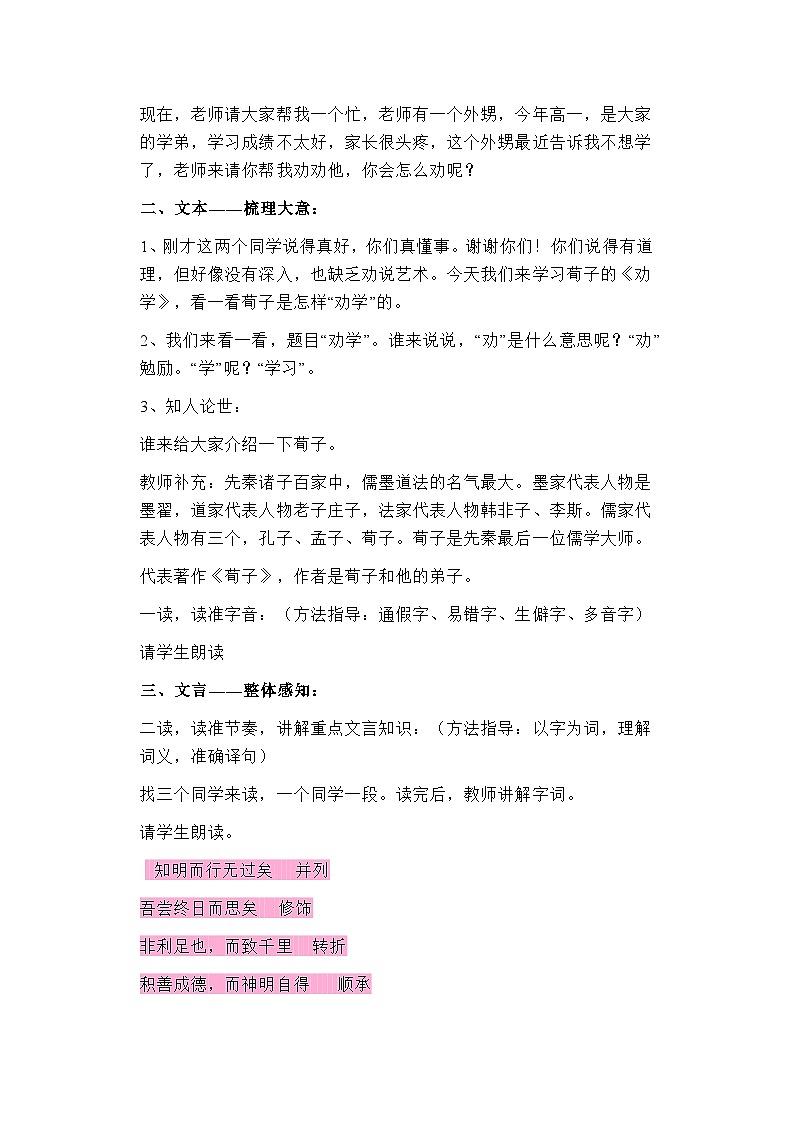 现在，老师请大家帮我一个忙，老师有一个外甥，今年高一，是大家的学弟，学习成绩不太好，家长很头疼，这个外甥最近告诉我不想学了，老师来请你帮我劝劝他，你会怎么劝呢？

二、文本——梳理大意：

1、刚才这两个同学说得真好，你们真懂事。谢谢你们！你们说得有道理，但好像没有深入，也缺乏劝说艺术。今天我们来学习荀子的《劝学》，看一看荀子是怎样“劝学”的。

2、我们来看一看，题目“劝学”。谁来说说，“劝”是什么意思呢？“劝”勉励。“学”呢？“学习”。

3、知人论世：

谁来给大家介绍一下荀子。

教师补充：先秦诸子百家中，儒墨道法的名气最大。墨家代表人物是墨翟，道家代表人物老子庄子，法家代表人物韩非子、李斯。儒家代表人物有三个，孔子、孟子、荀子。荀子是先秦最后一位儒学大师。

代表著作《荀子》，作者是荀子和他的弟子。

一读，读准字音：（方法指导：通假字、易错字、生僻字、多音字）

请学生朗读

三、文言——整体感知：

二读，读准节奏，讲解重点文言知识：（方法指导：以字为词，理解词义，准确译句）

找三个同学来读，一个同学一段。读完后，教师讲解字词。

请学生朗读。

知明而行无过矣 并列

吾尝终日而思矣 修饰

非利足也，而致千里 转折

积善成德，而神明自得 顺承